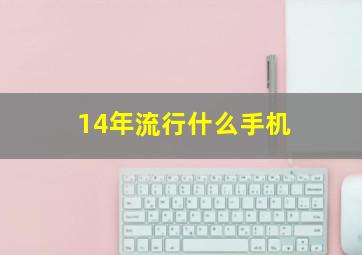 14年流行什么手机